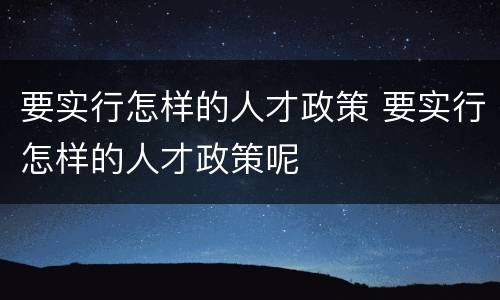 要实行怎样的人才政策 要实行怎样的人才政策呢